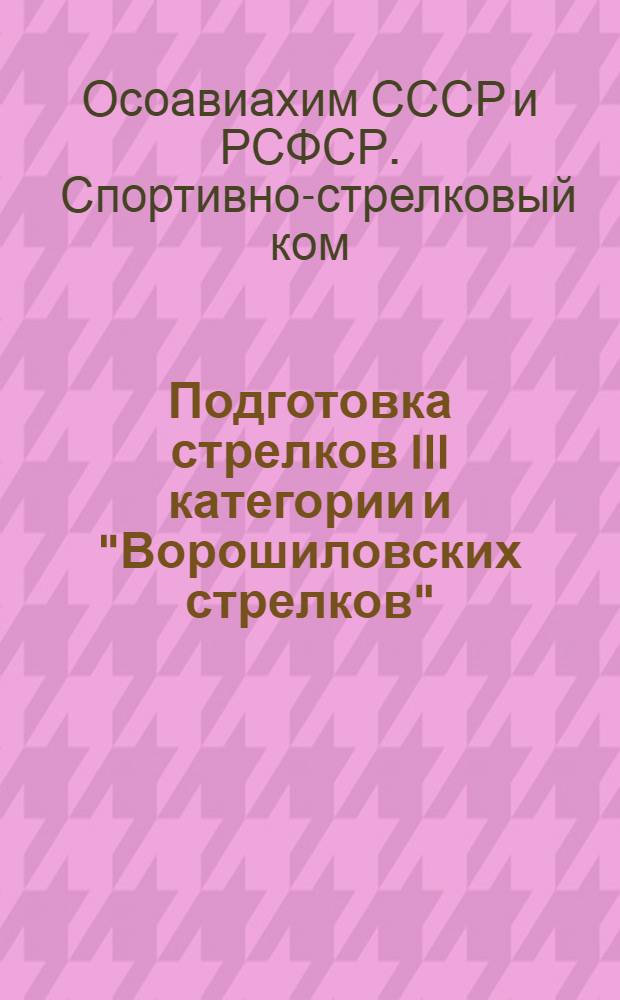 Осоавиахим СССР и РСФСР. Спортивно-стрелковый ком

Подготовка стрелков III категории и "Ворошиловских стрелков"